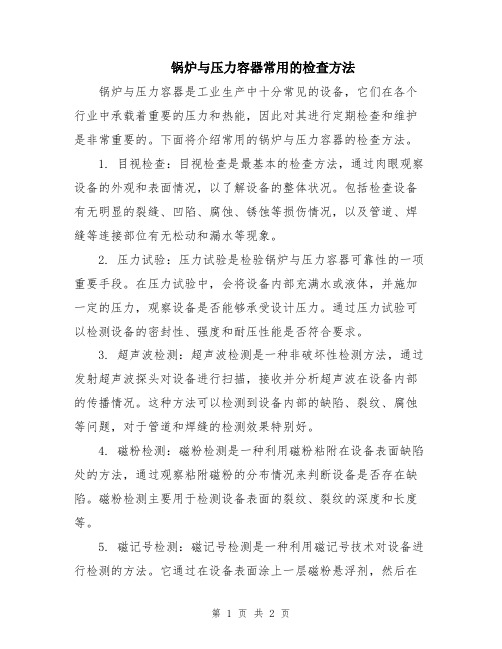 锅炉与压力容器常用的检查方法

锅炉与压力容器是工业生产中十分常见的设备，它们在各个行业中承载着重要的压力和热能，因此对其进行定期检查和维护是非常重要的。下面将介绍常用的锅炉与压力容器的检查方法。

1. 目视检查：目视检查是最基本的检查方法，通过肉眼观察设备的外观和表面情况，以了解设备的整体状况。包括检查设备有无明显的裂缝、凹陷、腐蚀、锈蚀等损伤情况，以及管道、焊缝等连接部位有无松动和漏水等现象。

2. 压力试验：压力试验是检验锅炉与压力容器可靠性的一项重要手段。在压力试验中，会将设备内部充满水或液体，并施加一定的压力，观察设备是否能够承受设计压力。通过压力试验可以检测设备的密封性、强度和耐压性能是否符合要求。

3. 超声波检测：超声波检测是一种非破坏性检测方法，通过发射超声波探头对设备进行扫描，接收并分析超声波在设备内部的传播情况。这种方法可以检测到设备内部的缺陷、裂纹、腐蚀等问题，对于管道和焊缝的检测效果特别好。

4. 磁粉检测：磁粉检测是一种利用磁粉粘附在设备表面缺陷处的方法，通过观察粘附磁粉的分布情况来判断设备是否存在缺陷。磁粉检测主要用于检测设备表面的裂纹、裂纹的深度和长度等。

5. 磁记号检测：磁记号检测是一种利用磁记号技术对设备进行检测的方法。它通过在设备表面涂上一层磁粉悬浮剂，然后在

第 1 页 共 2 页